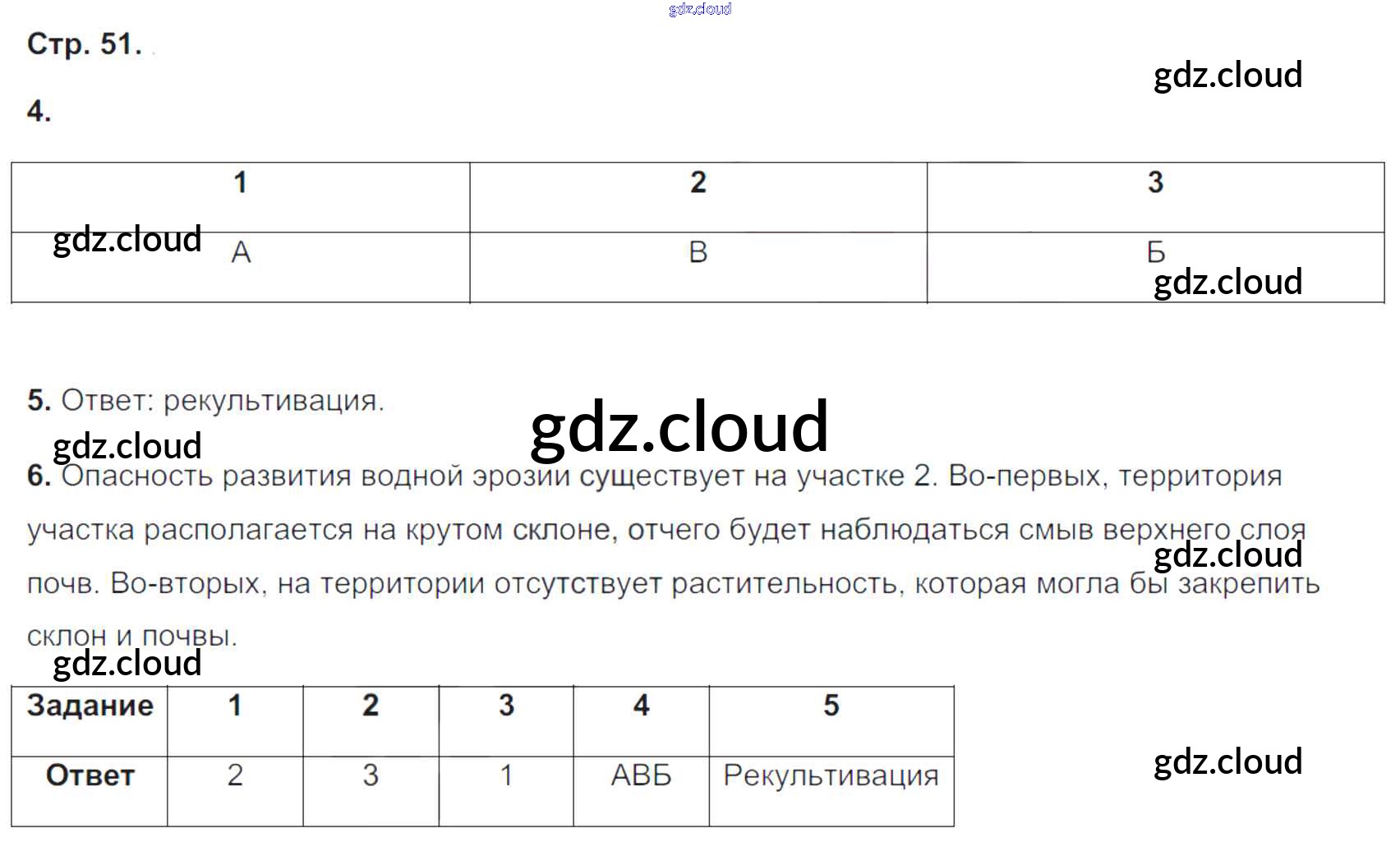 Стр. 51.

4.

| 1 | 2 | 3 |
|---|---|---|
| А | В | Б |

5. Ответ: рекультивация.

6. Опасность развития водной эрозии существует на участке 2. Во-первых, территория участка располагается на крутом склоне, отчего будет наблюдаться смыв верхнего слоя почв. Во-вторых, на территории отсутствует растительность, которая могла бы закрепить склон и почвы.

| Задание | 1 | 2 | 3 | 4 | 5 |
|---|---|---|---|---|---|
| Ответ | 2 | 3 | 1 | АВБ | Рекультивация |

gdz.cloud